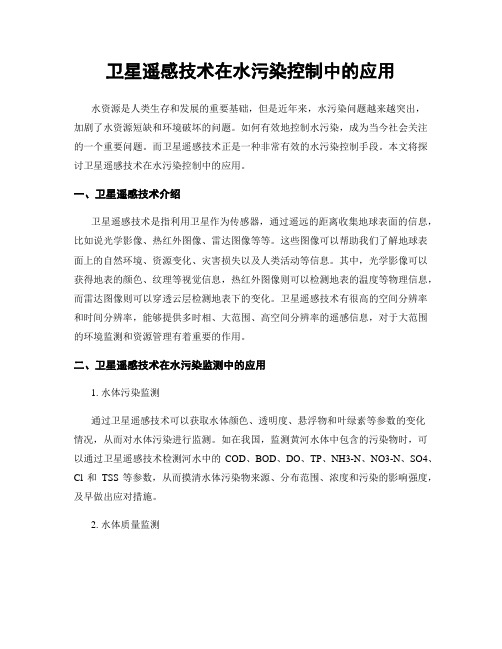 卫星遥感技术在水污染控制中的应用

水资源是人类生存和发展的重要基础，但是近年来，水污染问题越来越突出，加剧了水资源短缺和环境破坏的问题。如何有效地控制水污染，成为当今社会关注的一个重要问题。而卫星遥感技术正是一种非常有效的水污染控制手段。本文将探讨卫星遥感技术在水污染控制中的应用。

一、卫星遥感技术介绍

卫星遥感技术是指利用卫星作为传感器，通过遥远的距离收集地球表面的信息，比如说光学影像、热红外图像、雷达图像等等。这些图像可以帮助我们了解地球表面上的自然环境、资源变化、灾害损失以及人类活动等信息。其中，光学影像可以获得地表的颜色、纹理等视觉信息，热红外图像则可以检测地表的温度等物理信息，而雷达图像则可以穿透云层检测地表下的变化。卫星遥感技术有很高的空间分辨率和时间分辨率，能够提供多时相、大范围、高空间分辨率的遥感信息，对于大范围的环境监测和资源管理有着重要的作用。

二、卫星遥感技术在水污染监测中的应用

1. 水体污染监测

通过卫星遥感技术可以获取水体颜色、透明度、悬浮物和叶绿素等参数的变化情况，从而对水体污染进行监测。如在我国，监测黄河水体中包含的污染物时，可以通过卫星遥感技术检测河水中的 COD、BOD、DO、TP、NH3-N、NO3-N、SO4、Cl 和 TSS 等参数，从而摸清水体污染物来源、分布范围、浓度和污染的影响强度，及早做出应对措施。

2. 水体质量监测